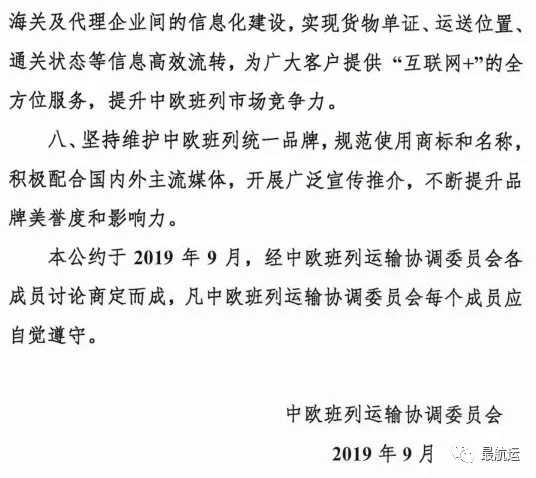 海关及代理企业间的信息化建设，实现货物单证、运送位置、通关状态等信息高效流转，为广大客户提供“互联网+”的全方位服务，提升中欧班列市场竞争力。

八、坚持维护中欧班列统一品牌，规范使用商标和名称，积极配合国内外主流媒体，开展广泛宣传推介，不断提升品牌美誉度和影响力。

本公约于 2019 年 9 月，经中欧班列运输协调委员会各成员讨论商定而成，凡中欧班列运输协调委员会每个成员应自觉遵守。

中欧班列运输协调委员会

2019 年 9 月

最航运